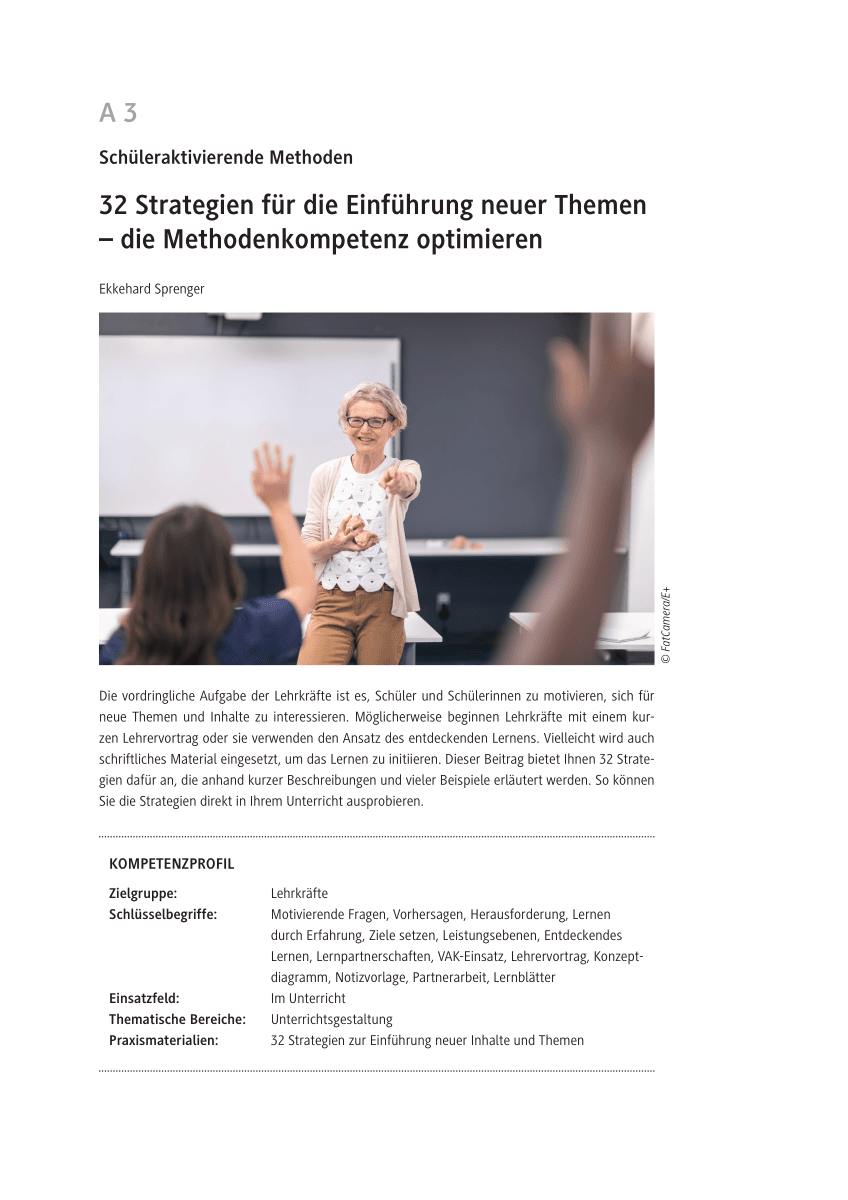 A 3

Schüleraktivierende Methoden

32 Strategien für die Einführung neuer Themen – die Methodenkompetenz optimieren

Ekkehard Sprenger

© FatCamera/E+

Die vordringliche Aufgabe der Lehrkräfte ist es, Schüler und Schülerinnen zu motivieren, sich für neue Themen und Inhalte zu interessieren. Möglicherweise beginnen Lehrkräfte mit einem kurzen Lehrervortrag oder sie verwenden den Ansatz des entdeckenden Lernens. Vielleicht wird auch schriftliches Material eingesetzt, um das Lernen zu initiieren. Dieser Beitrag bietet Ihnen 32 Strategien dafür an, die anhand kurzer Beschreibungen und vieler Beispiele erläutert werden. So können Sie die Strategien direkt in Ihrem Unterricht ausprobieren.

KOMPETENZPROFIL

Zielgruppe: Lehrkräfte
Schlüsselbegriffe: Motivierende Fragen, Vorhersagen, Herausforderung, Lernen durch Erfahrung, Ziele setzen, Leistungsebenen, Entdeckendes Lernen, Lernpartnerschaften, VAK-Einsatz, Lehrervortrag, Konzeptdiagramm, Notizvorlage, Partnerarbeit, Lernblätter
Einsatzfeld: Im Unterricht
Thematische Bereiche: Unterrichtsgestaltung
Praxismaterialien: 32 Strategien zur Einführung neuer Inhalte und Themen